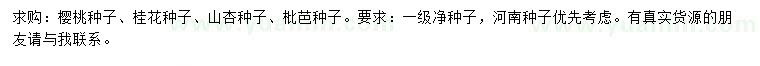 求购：樱桃种子、桂花种子、山杏种子、枇芭种子。要求：一级净种子，河南种子优先考虑。有真实货源的朋友请与我联系。